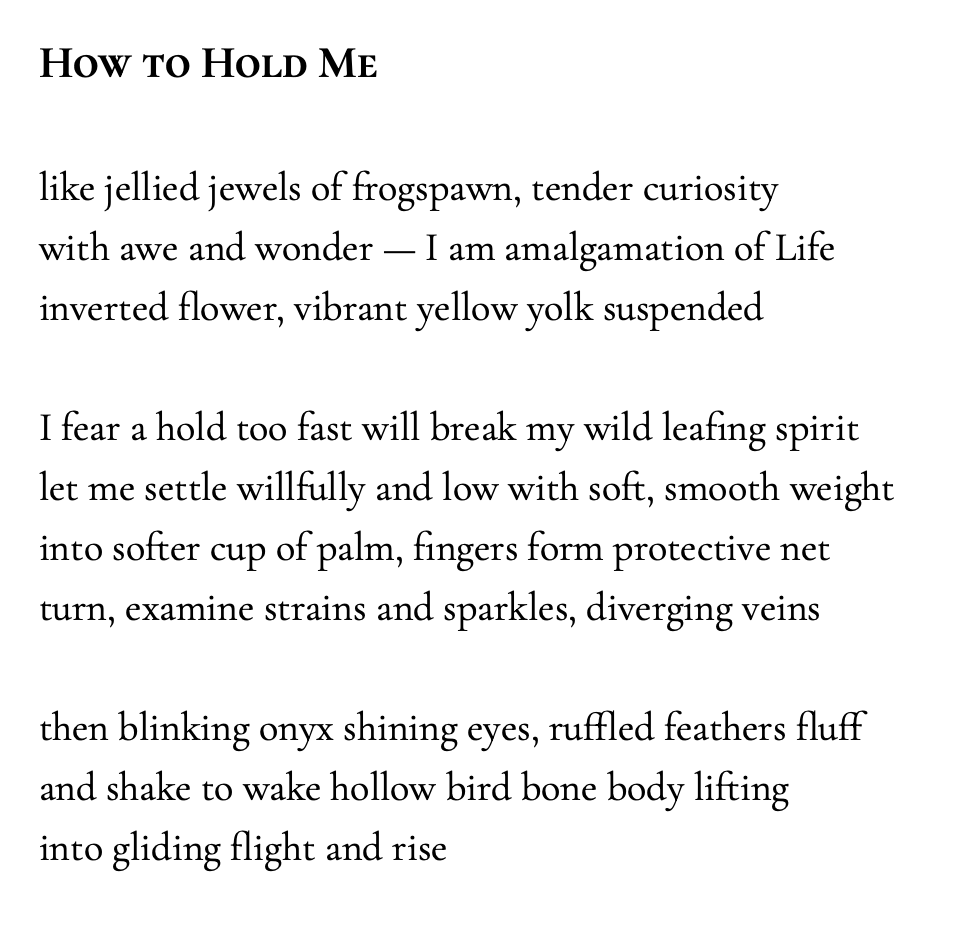 How to Hold Me

like jellied jewels of frogspawn, tender curiosity
with awe and wonder — I am amalgamation of Life
inverted flower, vibrant yellow yolk suspended

I fear a hold too fast will break my wild leafing spirit
let me settle willfully and low with soft, smooth weight
into softer cup of palm, fingers form protective net
turn, examine strains and sparkles, diverging veins

then blinking onyx shining eyes, ruffled feathers fluff
and shake to wake hollow bird bone body lifting
into gliding flight and rise